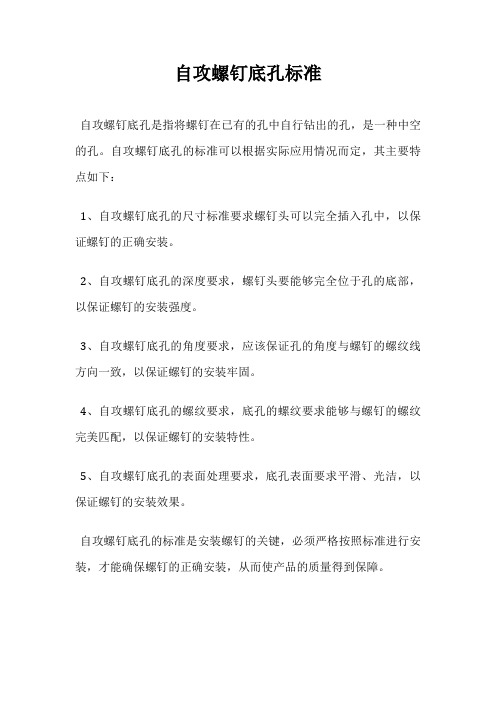 自攻螺钉底孔标准

自攻螺钉底孔是指将螺钉在已有的孔中自行钻出的孔，是一种中空的孔。自攻螺钉底孔的标准可以根据实际应用情况而定，其主要特点如下：

1、自攻螺钉底孔的尺寸标准要求螺钉头可以完全插入孔中，以保证螺钉的正确安装。

2、自攻螺钉底孔的深度要求，螺钉头要能够完全位于孔的底部，以保证螺钉的安装强度。

3、自攻螺钉底孔的角度要求，应该保证孔的角度与螺钉的螺纹线方向一致，以保证螺钉的安装牢固。

4、自攻螺钉底孔的螺纹要求，底孔的螺纹要求能够与螺钉的螺纹完美匹配，以保证螺钉的安装特性。

5、自攻螺钉底孔的表面处理要求，底孔表面要求平滑、光洁，以保证螺钉的安装效果。

自攻螺钉底孔的标准是安装螺钉的关键，必须严格按照标准进行安装，才能确保螺钉的正确安装，从而使产品的质量得到保障。